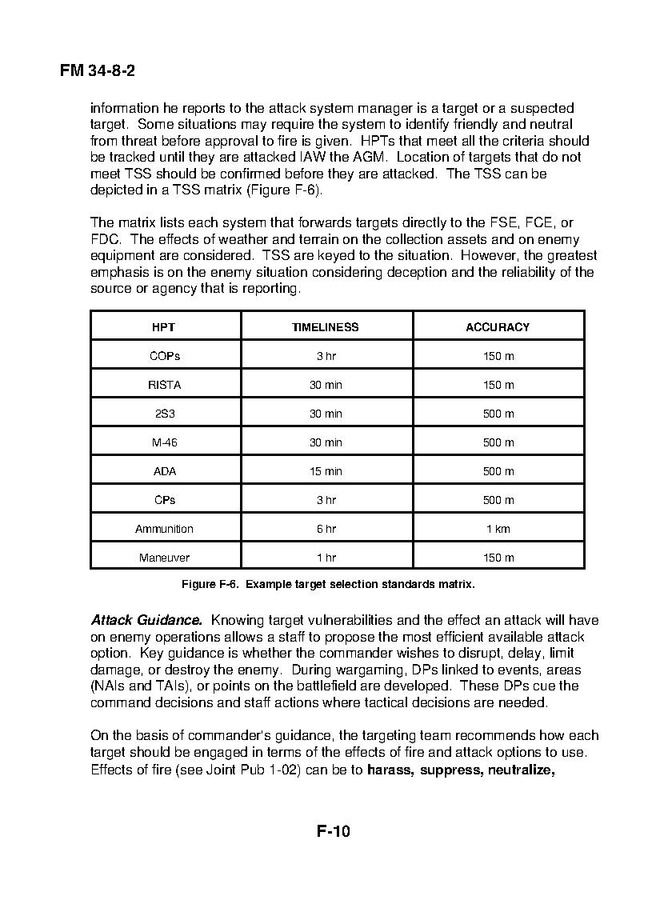 FM 34-8-2

information he reports to the attack system manager is a target or a suspected target. Some situations may require the system to identify friendly and neutral from threat before approval to fire is given. HPTs that meet all the criteria should be tracked until they are attacked IAW the AGM. Location of targets that do not meet TSS should be confirmed before they are attacked. The TSS can be depicted in a TSS matrix (Figure F-6).

The matrix lists each system that forwards targets directly to the FSE, FCE, or FDC. The effects of weather and terrain on the collection assets and on enemy equipment are considered. TSS are keyed to the situation. However, the greatest emphasis is on the enemy situation considering deception and the reliability of the source or agency that is reporting.

| HPT | TIMELINESS | ACCURACY |
|---|---|---|
| COPs | 3 hr | 150 m |
| RISTA | 30 min | 150 m |
| 2S3 | 30 min | 500 m |
| M-46 | 30 min | 500 m |
| ADA | 15 min | 500 m |
| CPs | 3 hr | 500 m |
| Ammunition | 6 hr | 1 km |
| Maneuver | 1 hr | 150 m |

Figure F-6. Example target selection standards matrix.

Attack Guidance. Knowing target vulnerabilities and the effect an attack will have on enemy operations allows a staff to propose the most efficient available attack option. Key guidance is whether the commander wishes to disrupt, delay, limit damage, or destroy the enemy. During wargaming, DPs linked to events, areas (NAIs and TAIs), or points on the battlefield are developed. These DPs cue the command decisions and staff actions where tactical decisions are needed.

On the basis of commander's guidance, the targeting team recommends how each target should be engaged in terms of the effects of fire and attack options to use. Effects of fire (see Joint Pub 1-02) can be to harass, suppress, neutralize,

F-10